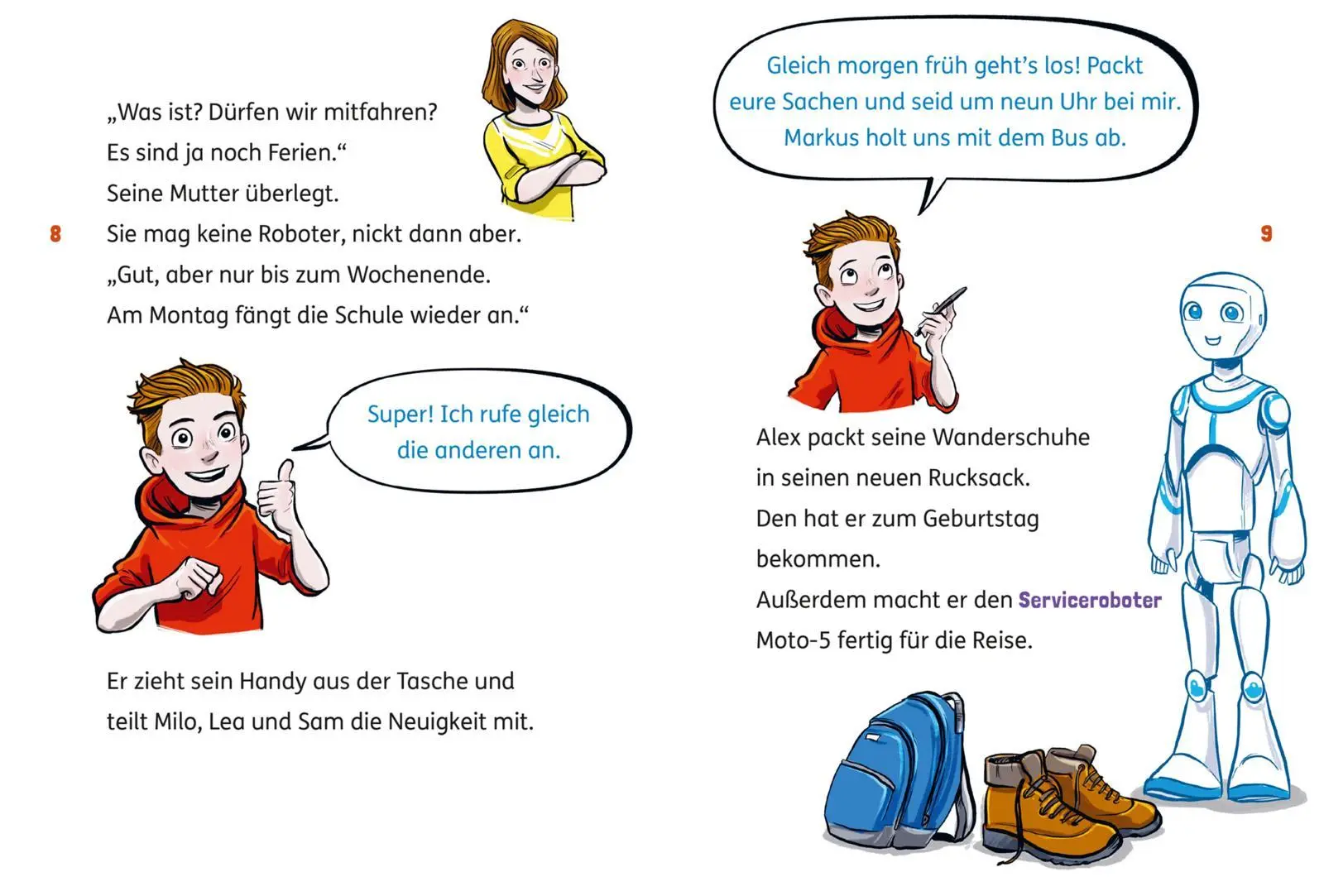 „Was ist? Dürfen wir mitfahren? Es sind ja noch Ferien.“
Seine Mutter überlegt.
Sie mag keine Roboter, nickt dann aber.
„Gut, aber nur bis zum Wochenende.
Am Montag fängt die Schule wieder an.“

8

Super! Ich rufe gleich die anderen an.

Er zieht sein Handy aus der Tasche und teilt Milo, Lea und Sam die Neuigkeit mit.

Gleich morgen früh geht’s los! Packt eure Sachen und seid um neun Uhr bei mir. Markus holt uns mit dem Bus ab.

9

Alex packt seine Wanderschuhe in seinen neuen Rucksack.
Den hat er zum Geburtstag bekommen.
Außerdem macht er den Serviceroboter Moto-5 fertig für die Reise.